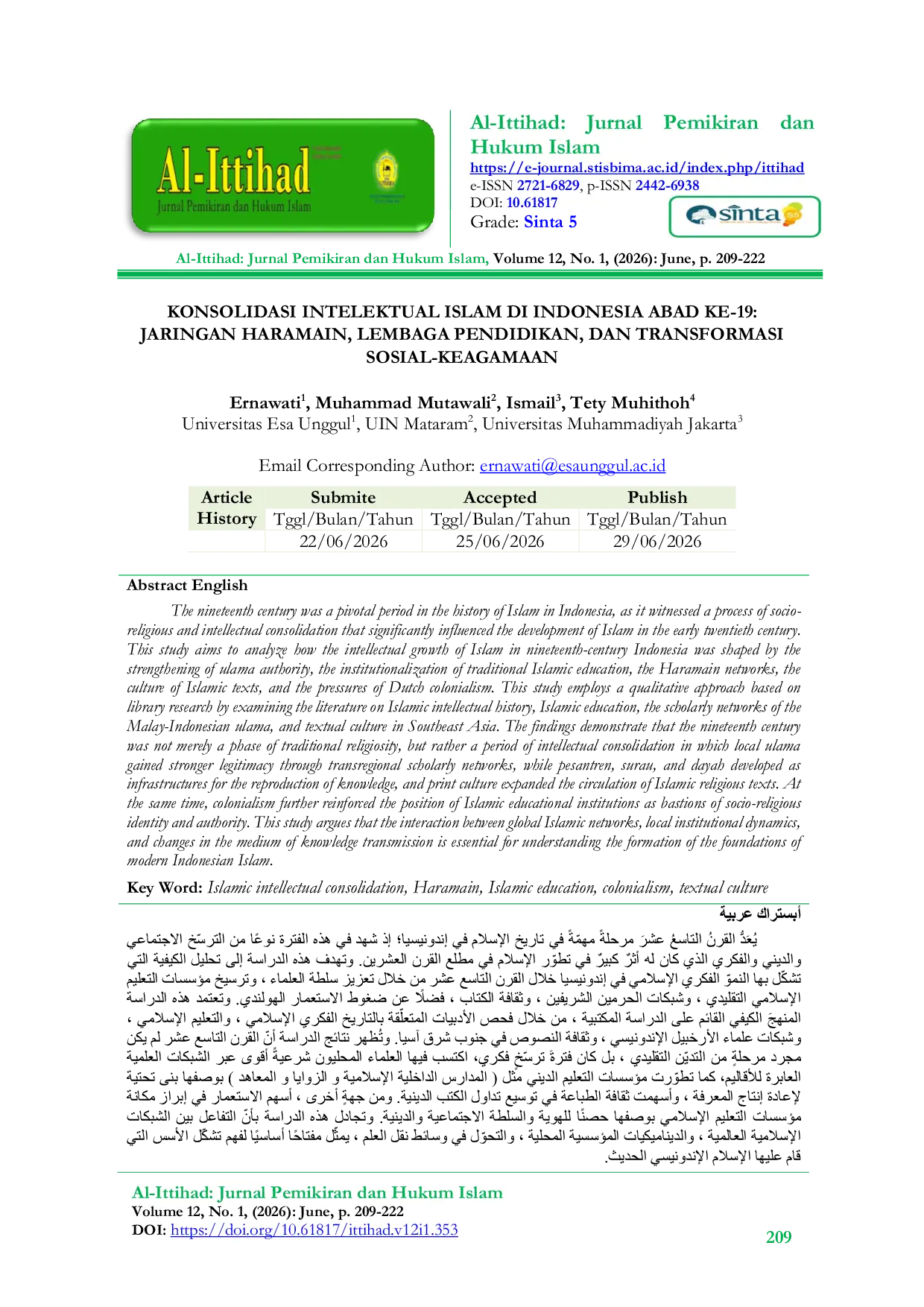 Al-Ittihad
Jurnal Pemikiran dan Hukum Islam

Al-Ittihad: Jurnal Pemikiran dan Hukum Islam
https://e-journal.stisbima.ac.id/index.php/ittihad
e-ISSN 2721-6829, p-ISSN 2442-6938
DOI: 10.61817
Grade: Sinta 5

sinta S5

Al-Ittihad: Jurnal Pemikiran dan Hukum Islam, Volume 12, No. 1, (2026): June, p. 209-222

KONSOLIDASI INTELEKTUAL ISLAM DI INDONESIA ABAD KE-19: JARINGAN HARAMAIN, LEMBAGA PENDIDIKAN, DAN TRANSFORMASI SOSIAL-KEAGAMAAN

Ernawati$^1$, Muhammad Mutawali$^2$, Ismail$^3$, Tety Muhithoh$^4$
Universitas Esa Unggul$^1$, UIN Mataram$^2$, Universitas Muhammadiyah Jakarta$^3$

Email Corresponding Author: ernawati@esaunggul.ac.id

| Article History | Submite | Accepted | Publish |
|---|---|---|---|
| | Tggl/Bulan/Tahun | Tggl/Bulan/Tahun | Tggl/Bulan/Tahun |
| | 22/06/2026 | 25/06/2026 | 29/06/2026 |

Abstract English
The nineteenth century was a pivotal period in the history of Islam in Indonesia, as it witnessed a process of socio-religious and intellectual consolidation that significantly influenced the development of Islam in the early twentieth century. This study aims to analyze how the intellectual growth of Islam in nineteenth-century Indonesia was shaped by the strengthening of ulama authority, the institutionalization of traditional Islamic education, the Haramain networks, the culture of Islamic texts, and the pressures of Dutch colonialism. This study employs a qualitative approach based on library research by examining the literature on Islamic intellectual history, Islamic education, the scholarly networks of the Malay-Indonesian ulama, and textual culture in Southeast Asia. The findings demonstrate that the nineteenth century was not merely a phase of traditional religiosity, but rather a period of intellectual consolidation in which local ulama gained stronger legitimacy through transregional scholarly networks, while pesantren, surau, and dayah developed as infrastructures for the reproduction of knowledge, and print culture expanded the circulation of Islamic religious texts. At the same time, colonialism further reinforced the position of Islamic educational institutions as bastions of socio-religious identity and authority. This study argues that the interaction between global Islamic networks, local institutional dynamics, and changes in the medium of knowledge transmission is essential for understanding the formation of the foundations of modern Indonesian Islam.

Key Word: Islamic intellectual consolidation, Haramain, Islamic education, colonialism, textual culture

أبستراك عربية
يُعَدُّ القرنُ التاسعُ عشرَ مرحلةً مهمّةً في تاريخ الإسلام في إندونيسيا؛ إذ شهد في هذه الفترة نوعًا من الترسّخ الاجتماعي والديني والفكري الذي كان له أثرٌ كبيرٌ في تطوّر الإسلام في مطلع القرن العشرين. وتهدف هذه الدراسة إلى تحليل الكيفية التي تشكّل بها النموّ الفكري الإسلامي في إندونيسيا خلال القرن التاسع عشر من خلال تعزيز سلطة العلماء ، وترسيخ مؤسسات التعليم الإسلامي التقليدي ، وشبكات الحرمين الشريفين ، وثقافة الكتاب ، فضلًا عن ضغوط الاستعمار الهولندي. وتعتمد هذه الدراسة المنهجَ الكيفي القائم على الدراسة المكتبية ، من خلال فحص الأدبيات المتعلّقة بالتاريخ الفكري الإسلامي ، والتعليم الإسلامي ، وشبكات علماء الأرخبيل الإندونيسي ، وثقافة النصوص في جنوب شرق آسيا. وتُظهر نتائج الدراسة أنّ القرن التاسع عشر لم يكن مجرد مرحلةٍ من التديّن التقليدي ، بل كان فترةَ ترسّخٍ فكري، اكتسب فيها العلماء المحليون شرعيةً أقوى عبر الشبكات العلمية العابرة للأقاليم، كما تطوّرت مؤسسات التعليم الديني مثل ( المدارس الداخلية الإسلامية و الزوايا و المعاهد ) بوصفها بنى تحتية لإعادة إنتاج المعرفة ، وأسهمت ثقافة الطباعة في توسيع تداول الكتب الدينية. ومن جهةٍ أخرى ، أسهم الاستعمار في إبراز مكانة مؤسسات التعليم الإسلامي بوصفها حصنًا للهوية والسلطة الاجتماعية والدينية. وتجادل هذه الدراسة بأنّ التفاعل بين الشبكات الإسلامية العالمية ، والديناميكيات المؤسسية المحلية ، والتحوّل في وسائط نقل العلم ، يمثّل مفتاحًا أساسيًا لفهم تشكّل الأسس التي قام عليها الإسلام الإندونيسي الحديث.

Al-Ittihad: Jurnal Pemikiran dan Hukum Islam
Volume 12, No. 1, (2026): June, p. 209-222
DOI: https://doi.org/10.61817/ittihad.v12i1.353

209